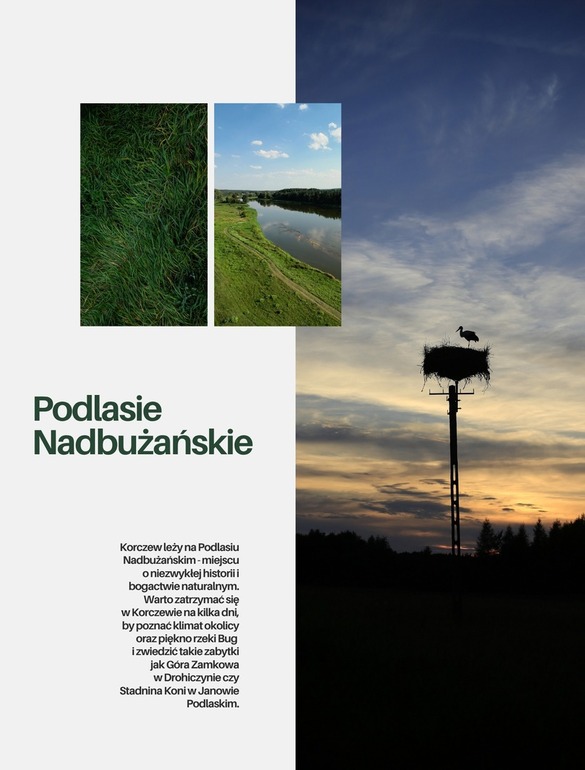 Podlasie
Nadbużańskie

Korczew leży na Podlasiu Nadbużańskim - miejscu o niezwykłej historii i bogactwie naturalnym. Warto zatrzymać się w Korczewie na kilka dni, by poznać klimat okolicy oraz piękno rzeki Bug i zwiedzić takie zabytki jak Góra Zamkowa w Drohiczynie czy Stadnina Koni w Janowie Podlaskim.